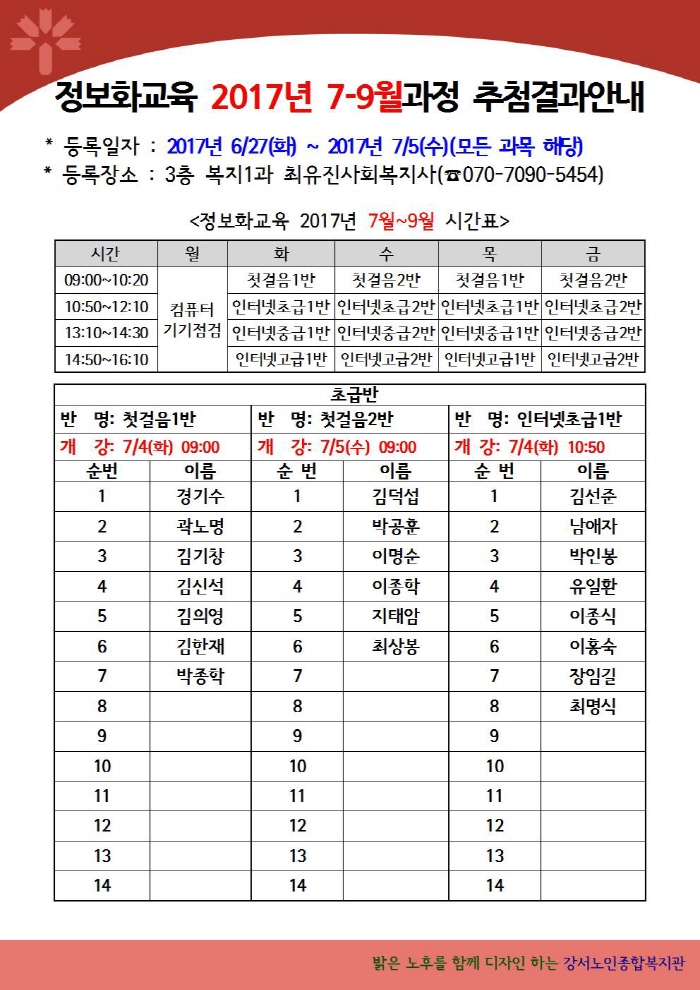 정보화교육 2017년 7-9월과정 추첨결과안내

* 등록일자 : 2017년 6/27(화) ~ 2017년 7/5(수)(모든 과목 해당)
* 등록장소 : 3층 복지1과 최유진사회복지사(☎070-7090-5454)

<정보화교육 2017년 7월~9월 시간표>

| 시간 | 월 | 화 | 수 | 목 | 금 |
|---|---|---|---|---|---|
| 09:00~10:20 | 컴퓨터 기기점검 | 첫걸음1반 | 첫걸음2반 | 첫걸음1반 | 첫걸음2반 |
| 10:50~12:10 | | 인터넷초급1반 | 인터넷초급2반 | 인터넷초급1반 | 인터넷초급2반 |
| 13:10~14:30 | | 인터넷중급1반 | 인터넷중급2반 | 인터넷중급1반 | 인터넷중급2반 |
| 14:50~16:10 | | 인터넷고급1반 | 인터넷고급2반 | 인터넷고급1반 | 인터넷고급2반 |

초급반

| 반 명: 첫걸음1반 | | 반 명: 첫걸음2반 | | 반 명: 인터넷초급1반 | |
|---|---|---|---|---|---|
| 개 강: 7/4(화) 09:00 | | 개 강: 7/5(수) 09:00 | | 개 강: 7/4(화) 10:50 | |
| 순번 | 이름 | 순 번 | 이름 | 순 번 | 이름 |
| 1 | 경기수 | 1 | 김덕섭 | 1 | 김선준 |
| 2 | 곽노명 | 2 | 박공훈 | 2 | 남애자 |
| 3 | 김기창 | 3 | 이명순 | 3 | 박인봉 |
| 4 | 김신석 | 4 | 이종학 | 4 | 유일환 |
| 5 | 김의영 | 5 | 지태암 | 5 | 이종식 |
| 6 | 김한재 | 6 | 최상봉 | 6 | 이홍숙 |
| 7 | 박종학 | 7 | | 7 | 장임길 |
| 8 | | 8 | | 8 | 최명식 |
| 9 | | 9 | | 9 | |
| 10 | | 10 | | 10 | |
| 11 | | 11 | | 11 | |
| 12 | | 12 | | 12 | |
| 13 | | 13 | | 13 | |
| 14 | | 14 | | 14 | |

밝은 노후를 함께 디자인 하는 강서노인종합복지관